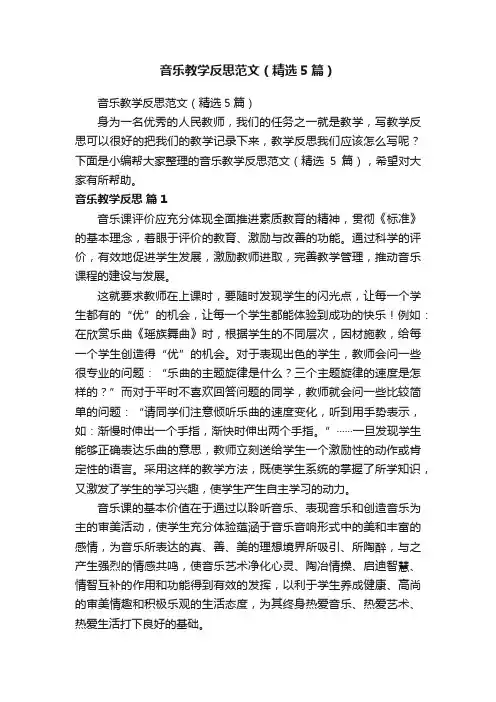 音乐教学反思范文（精选5篇）

音乐教学反思范文（精选5篇）

身为一名优秀的人民教师，我们的任务之一就是教学，写教学反思可以很好的把我们的教学记录下来，教学反思我们应该怎么写呢？下面是小编帮大家整理的音乐教学反思范文（精选 5 篇），希望对大家有所帮助。

音乐教学反思 篇1

音乐课评价应充分体现全面推进素质教育的精神，贯彻《标准》的基本理念，着眼于评价的教育、激励与改善的功能。通过科学的评价，有效地促进学生发展，激励教师进取，完善教学管理，推动音乐课程的建设与发展。

这就要求教师在上课时，要随时发现学生的闪光点，让每一个学生都有的“优”的机会，让每一个学生都能体验到成功的快乐！例如：在欣赏乐曲《瑶族舞曲》时，根据学生的不同层次，因材施教，给每一个学生创造得“优”的机会。对于表现出色的学生，教师会问一些很专业的问题：“乐曲的主题旋律是什么？三个主题旋律的速度是怎样的？”而对于平时不喜欢回答问题的同学，教师就会问一些比较简单的问题：“请同学们注意倾听乐曲的速度变化，听到用手势表示，如：渐慢时伸出一个手指，渐快时伸出两个手指。”……一旦发现学生能够正确表达乐曲的意思，教师立刻送给学生一个激励性的动作或肯定性的语言。采用这样的教学方法，既使学生系统的掌握了所学知识，又激发了学生的学习兴趣，使学生产生自主学习的动力。

音乐课的基本价值在于通过以聆听音乐、表现音乐和创造音乐为主的审美活动，使学生充分体验蕴涵于音乐音响形式中的美和丰富的感情，为音乐所表达的真、善、美的理想境界所吸引、所陶醉，与之产生强烈的情感共鸣，使音乐艺术净化心灵、陶冶情操、启迪智慧、情智互补的作用和功能得到有效的发挥，以利于学生养成健康、高尚的审美情趣和积极乐观的生活态度，为其终身热爱音乐、热爱艺术、热爱生活打下良好的基础。